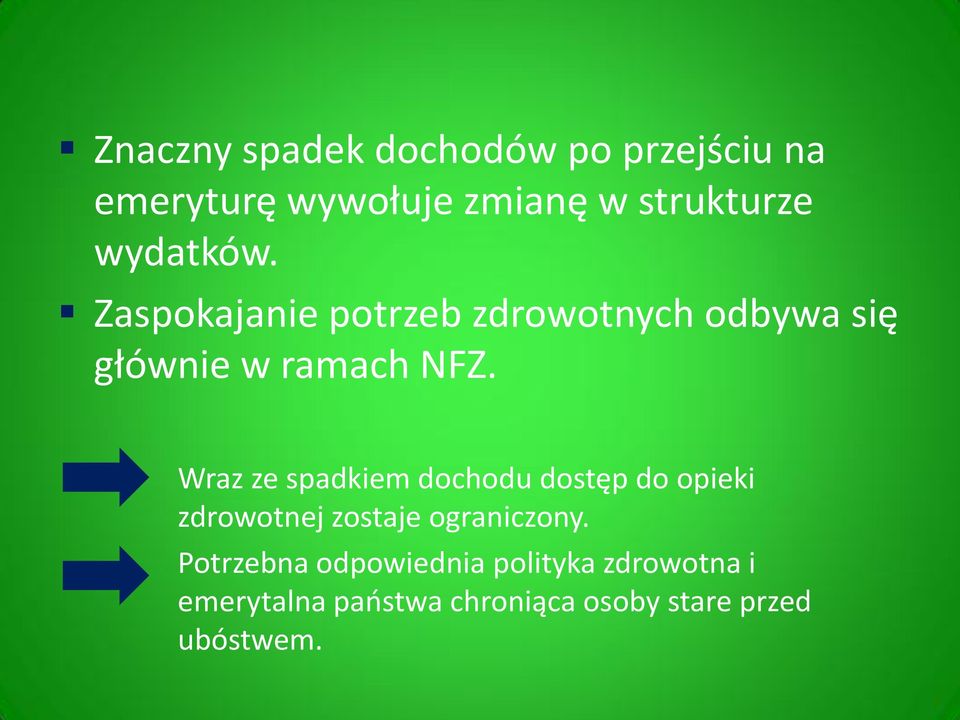 ▪ Znaczny spadek dochodów po przejściu na emeryturę wywołuje zmianę w strukturze wydatków.

▪ Zaspokajanie potrzeb zdrowotnych odbywa się głównie w ramach NFZ.

Wraz ze spadkiem dochodu dostęp do opieki zdrowotnej zostaje ograniczony.

Potrzebna odpowiednia polityka zdrowotna i emerytalna państwa chroniąca osoby stare przed ubóstwem.